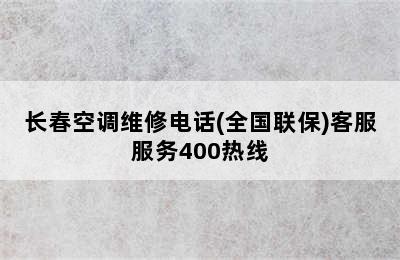 长春空调维修电话(全国联保)客服服务400热线